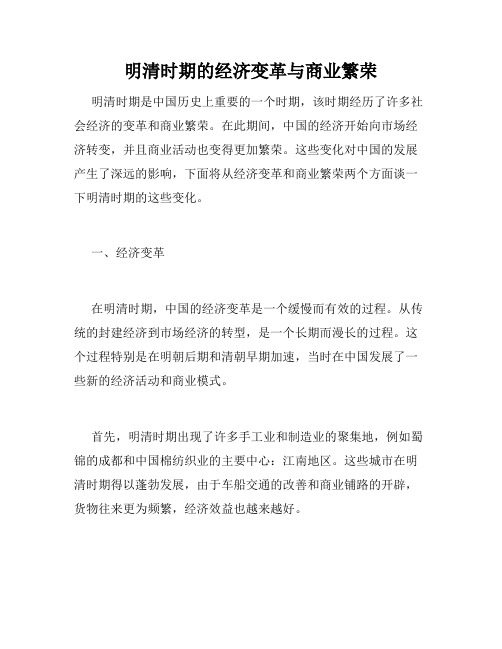 明清时期的经济变革与商业繁荣

明清时期是中国历史上重要的一个时期，该时期经历了许多社会经济的变革和商业繁荣。在此期间，中国的经济开始向市场经济转变，并且商业活动也变得更加繁荣。这些变化对中国的发展产生了深远的影响，下面将从经济变革和商业繁荣两个方面谈一下明清时期的这些变化。

一、经济变革

在明清时期，中国的经济变革是一个缓慢而有效的过程。从传统的封建经济到市场经济的转型，是一个长期而漫长的过程。这个过程特别是在明朝后期和清朝早期加速，当时在中国发展了一些新的经济活动和商业模式。

首先，明清时期出现了许多手工业和制造业的聚集地，例如蜀锦的成都和中国棉纺织业的主要中心：江南地区。这些城市在明清时期得以蓬勃发展，由于车船交通的改善和商业铺路的开辟，货物往来更为频繁，经济效益也越来越好。